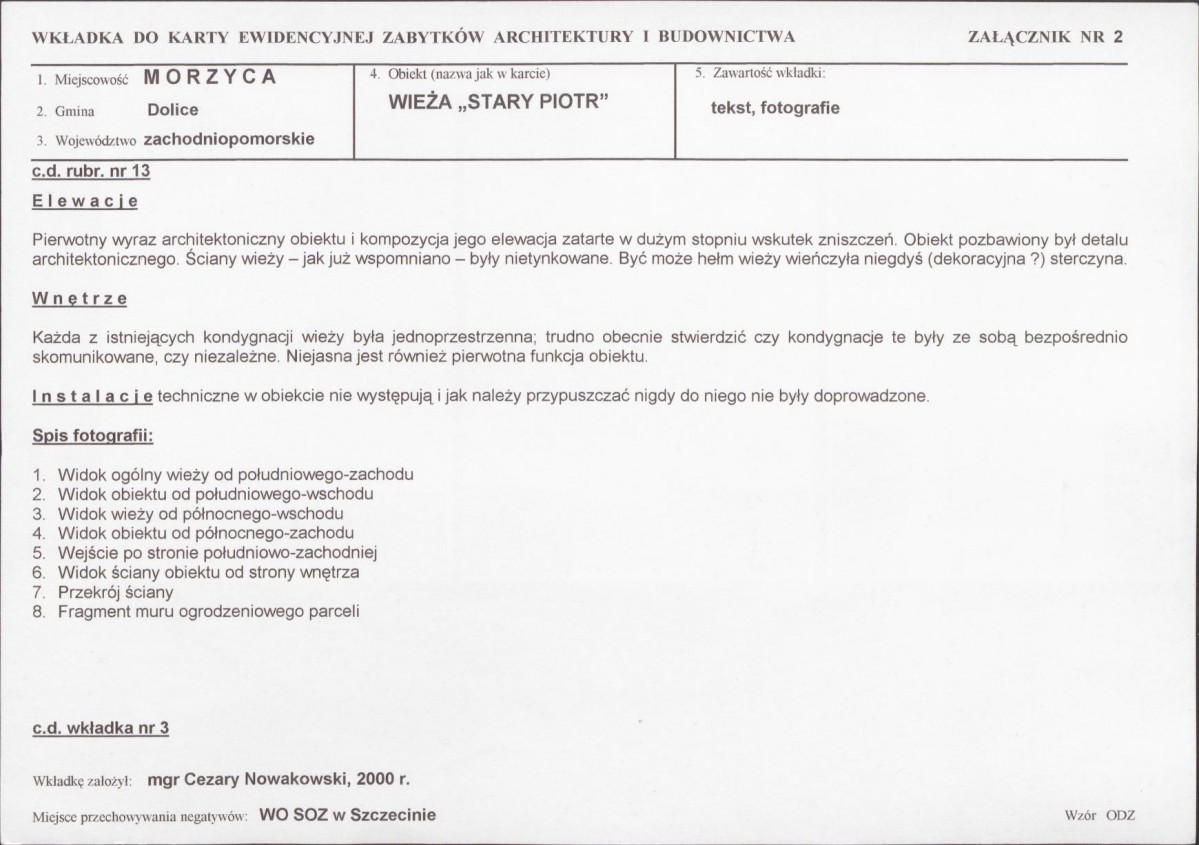 WKŁADKA DO KARTY EWIDENCYJNEJ ZABYTKÓW ARCHITEKTURY I BUDOWNICTWA

ZAŁĄCZNIK NR 2

1. Miejscowość MORZYCA
2. Gmina Dolice
3. Województwo zachodniopomorskie

4. Obiekt (nazwa jak w karcie)
WIEŻA „STARY PIOTR”

5. Zawartość wkładki:
tekst, fotografie

c.d. rubr. nr 13

Elewacje

Pierwotny wyraz architektoniczny obiektu i kompozycja jego elewacja zatarte w dużym stopniu wskutek zniszczeń. Obiekt pozbawiony był detalu architektonicznego. Ściany wieży – jak już wspomniano – były nietynkowane. Być może hełm wieży wieńczyła niegdyś (dekoracyjna ?) sterczyna.

Wnętrze

Każda z istniejących kondygnacji wieży była jednoprzestrzenna; trudno obecnie stwierdzić czy kondygnacje te były ze sobą bezpośrednio skomunikowane, czy niezależne. Niejasna jest również pierwotna funkcja obiektu.

Instalacje techniczne w obiekcie nie występują i jak należy przypuszczać nigdy do niego nie były doprowadzone.

Spis fotografii:

1. Widok ogólny wieży od południowego-zachodu
2. Widok obiektu od południowego-wschodu
3. Widok wieży od północnego-wschodu
4. Widok obiektu od północnego-zachodu
5. Wejście po stronie południowo-zachodniej
6. Widok ściany obiektu od strony wnętrza
7. Przekrój ściany
8. Fragment muru ogrodzeniowego parceli

c.d. wkładka nr 3

Wkładkę założył: mgr Cezary Nowakowski, 2000 r.

Miejsce przechowywania negatywów: WO SOZ w Szczecinie

Wzór ODZ